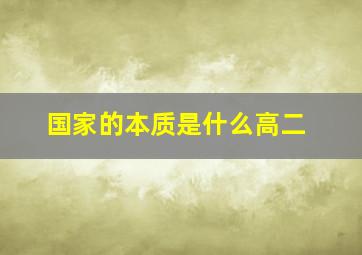 国家的本质是什么高二